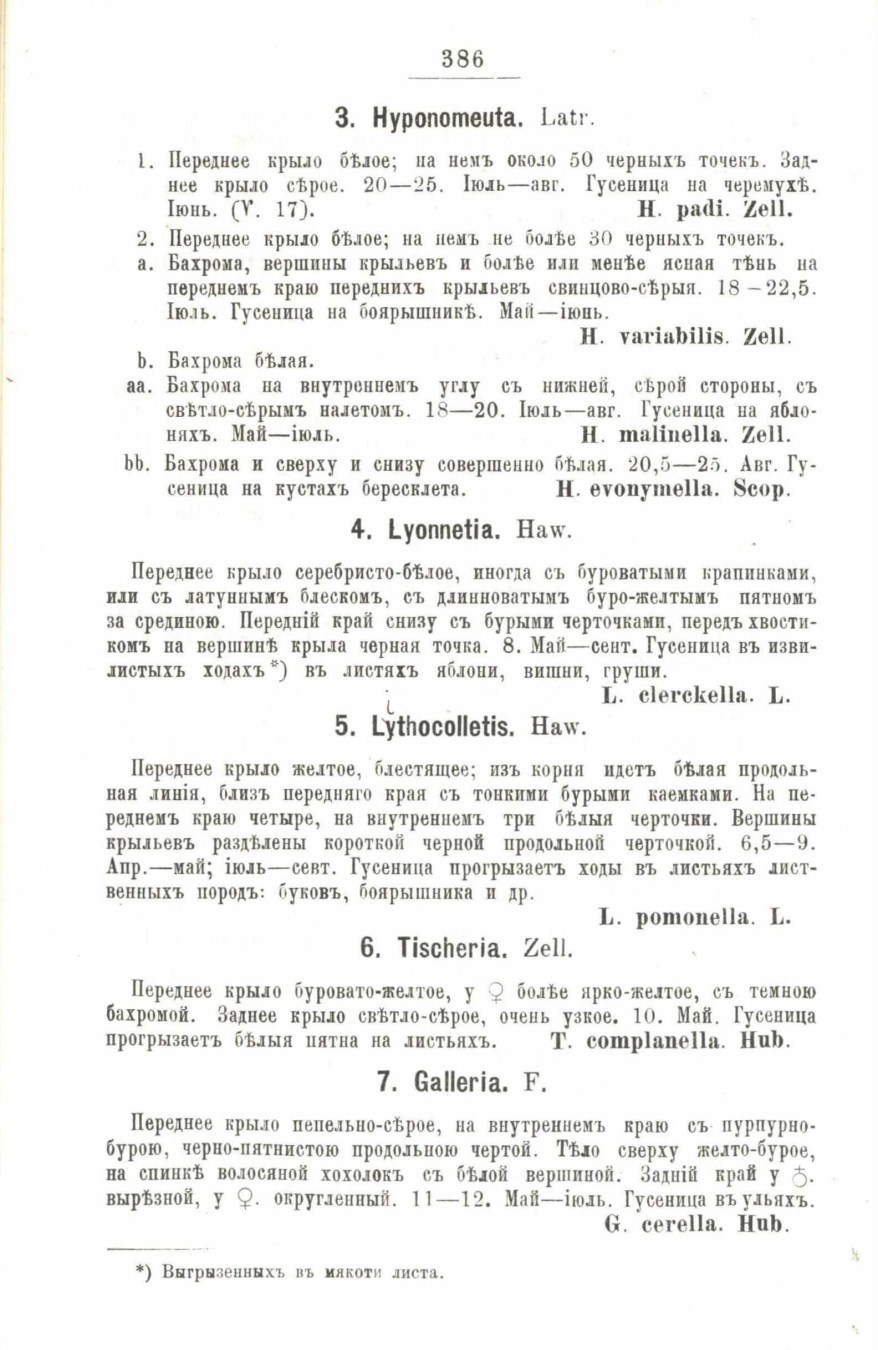 386

3. Hyponomeuta. Latr.

1. Переднее крыло бѣлое; на немъ около 50 черныхъ точекъ. Заднее крыло сѣрое. 20—25. Іюль—авг. Гусеница на черемухѣ. Іюнь. (V. 17). H. padi. Zell.

2. Переднее крыло бѣлое; на немъ не болѣе 30 черныхъ точекъ.

a. Бахрома, вершины крыльевъ и болѣе или менѣе ясная тѣнь на переднемъ краю переднихъ крыльевъ свинцово-сѣрыя. 18—22,5. Іюль. Гусеница на боярышникѣ. Май—іюнь. H. variabilis. Zell.

b. Бахрома бѣлая.

aa. Бахрома на внутреннемъ углу съ нижней, сѣрой стороны, съ свѣтло-сѣрымъ налетомъ. 18—20. Іюль—авг. Гусеница на яблоняхъ. Май—іюль. H. malinella. Zell.

bb. Бахрома и сверху и снизу совершенно бѣлая. 20,5—25. Авг. Гусеница на кустахъ бересклета. H. evonymella. Scop.

4. Lyonnetia. Haw.

Переднее крыло серебристо-бѣлое, иногда съ буроватыми крапинками, или съ латуннымъ блескомъ, съ длинноватымъ буро-желтымъ пятномъ за срединою. Передній край снизу съ бурыми черточками, передъ хвостикомъ на вершинѣ крыла черная точка. 8. Май—сент. Гусеница въ извилистыхъ ходахъ*) въ листяхъ яблони, вишни, груши. L. clerckella. L.

5. Lythocolletis. Haw.

Переднее крыло желтое, блестящее; изъ корня идетъ бѣлая продольная линія, близъ передняго края съ тонкими бурыми каемками. На переднемъ краю четыре, на внутреннемъ три бѣлыя черточки. Вершины крыльевъ раздѣлены короткой черной продольной черточкой. 6,5—9. Апр.—май; іюль—сент. Гусеница прогрызаетъ ходы въ листьяхъ лиственныхъ породъ: буковъ, боярышника и др. L. pomonella. L.

6. Tischeria. Zell.

Переднее крыло буровато-желтое, у ♀ болѣе ярко-желтое, съ темною бахромой. Заднее крыло свѣтло-сѣрое, очень узкое. 10. Май. Гусеница прогрызаетъ бѣлыя пятна на листьяхъ. T. complanella. Hub.

7. Galleria. F.

Переднее крыло пепельно-сѣрое, на внутреннемъ краю съ пурпурно-бурою, черно-пятнистою продольною чертой. Тѣло сверху желто-бурое, на спинкѣ волосяной хохолокъ съ бѣлой вершиной. Задній край у ♂. вырѣзной, у ♀. округленный. 11—12. Май—іюль. Гусеница въ ульяхъ. G. cerella. Hub.

*) Выгрызенныхъ въ мякоти листа.